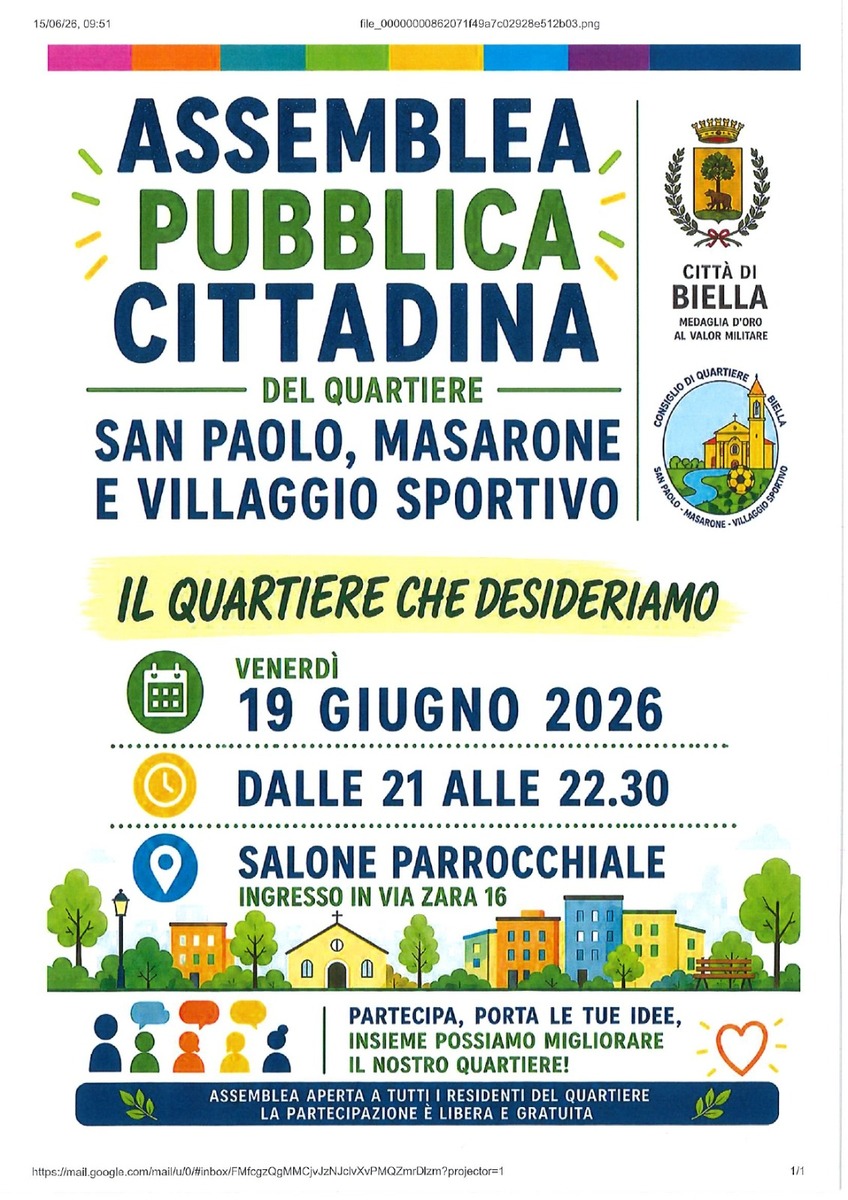 15/06/26, 09:51

file_00000000862071f49a7c02928e512b03.png

ASSEMBLEA PUBBLICA CITTADINA

DEL QUARTIERE

SAN PAOLO, MASARONE E VILLAGGIO SPORTIVO

CITTÀ DI BIELLA

MEDAGLIA D'ORO AL VALOR MILITARE

CONSIGLIO DI QUARTIERE BIELLA

SAN PAOLO - MASARONE - VILLAGGIO SPORTIVO

IL QUARTIERE CHE DESIDERIAMO

VENERDÌ

19 GIUGNO 2026

DALLE 21 ALLE 22.30

SALONE PARROCCHIALE

INGRESSO IN VIA ZARA 16

PARTECIPA, PORTA LE TUE IDEE, INSIEME POSSIAMO MIGLIORARE IL NOSTRO QUARTIERE!

ASSEMBLEA APERTA A TUTTI I RESIDENTI DEL QUARTIERE
LA PARTECIPAZIONE È LIBERA E GRATUITA

https://mail.google.com/mail/u/0/#inbox/FMfcgzQgMMCjvJzNJclvXvPMQZmrDlzm?projector=1

1/1